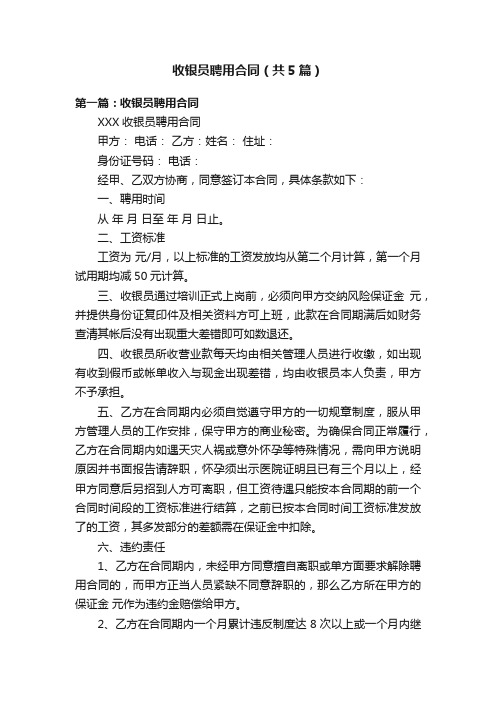 收银员聘用合同（共5篇）

第一篇：收银员聘用合同

XXX 收银员聘用合同

甲方： 电话： 乙方：姓名： 住址：

身份证号码： 电话：

经甲、乙双方协商，同意签订本合同，具体条款如下：

一、聘用时间

从 年 月 日至 年 月 日止。

二、工资标准

工资为 元/月，以上标准的工资发放均从第二个月计算，第一个月试用期均减 50 元计算。

三、收银员通过培训正式上岗前，必须向甲方交纳风险保证金 元，并提供身份证复印件及相关资料方可上班，此款在合同期满后如财务查清其帐后没有出现重大差错即可如数退还。

四、收银员所收营业款每天均由相关管理人员进行收缴，如出现有收到假币或帐单收入与现金出现差错，均由收银员本人负责，甲方不予承担。

五、乙方在合同期内必须自觉遵守甲方的一切规章制度，服从甲方管理人员的工作安排，保守甲方的商业秘密。为确保合同正常履行，乙方在合同期内如遇天灾人祸或意外怀孕等特殊情况，需向甲方说明原因并书面报告请辞职，怀孕须出示医院证明且已有三个月以上，经甲方同意后另招到人方可离职，但工资待遇只能按本合同期的前一个合同时间段的工资标准进行结算，之前已按本合同时间工资标准发放了的工资，其多发部分的差额需在保证金中扣除。

六、违约责任

1、乙方在合同期内，未经甲方同意擅自离职或单方面要求解除聘用合同的，而甲方正当人员紧缺不同意辞职的，那么乙方所在甲方的保证金 元作为违约金赔偿给甲方。

2、乙方在合同期内一个月累计违反制度达 8 次以上或一个月内继